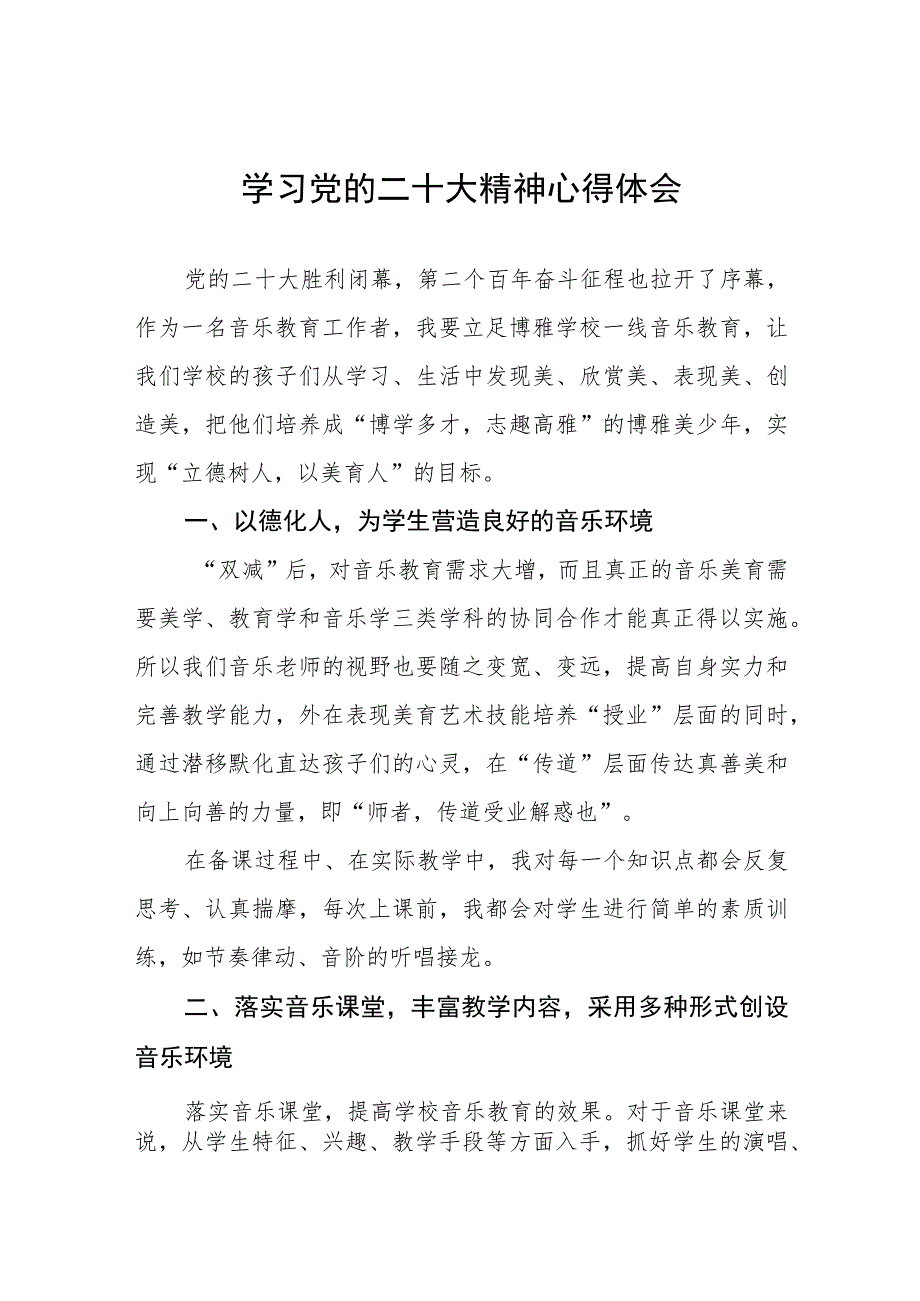 学习党的二十大精神心得体会

党的二十大胜利闭幕，第二个百年奋斗征程也拉开了序幕，作为一名音乐教育工作者，我要立足博雅学校一线音乐教育，让我们学校的孩子们从学习、生活中发现美、欣赏美、表现美、创造美，把他们培养成“博学多才，志趣高雅”的博雅美少年，实现“立德树人，以美育人”的目标。

一、以德化人，为学生营造良好的音乐环境

“双减”后，对音乐教育需求大增，而且真正的音乐美育需要美学、教育学和音乐学三类学科的协同合作才能真正得以实施。所以我们音乐老师的视野也要随之变宽、变远，提高自身实力和完善教学能力，外在表现美育艺术技能培养“授业”层面的同时，通过潜移默化直达孩子们的心灵，在“传道”层面传达真善美和向上向善的力量，即“师者，传道受业解惑也”。

在备课过程中、在实际教学中，我对每一个知识点都会反复思考、认真揣摩，每次上课前，我都会对学生进行简单的素质训练，如节奏律动、音阶的听唱接龙。

二、落实音乐课堂，丰富教学内容，采用多种形式创设音乐环境

落实音乐课堂，提高学校音乐教育的效果。对于音乐课堂来说，从学生特征、兴趣、教学手段等方面入手，抓好学生的演唱、